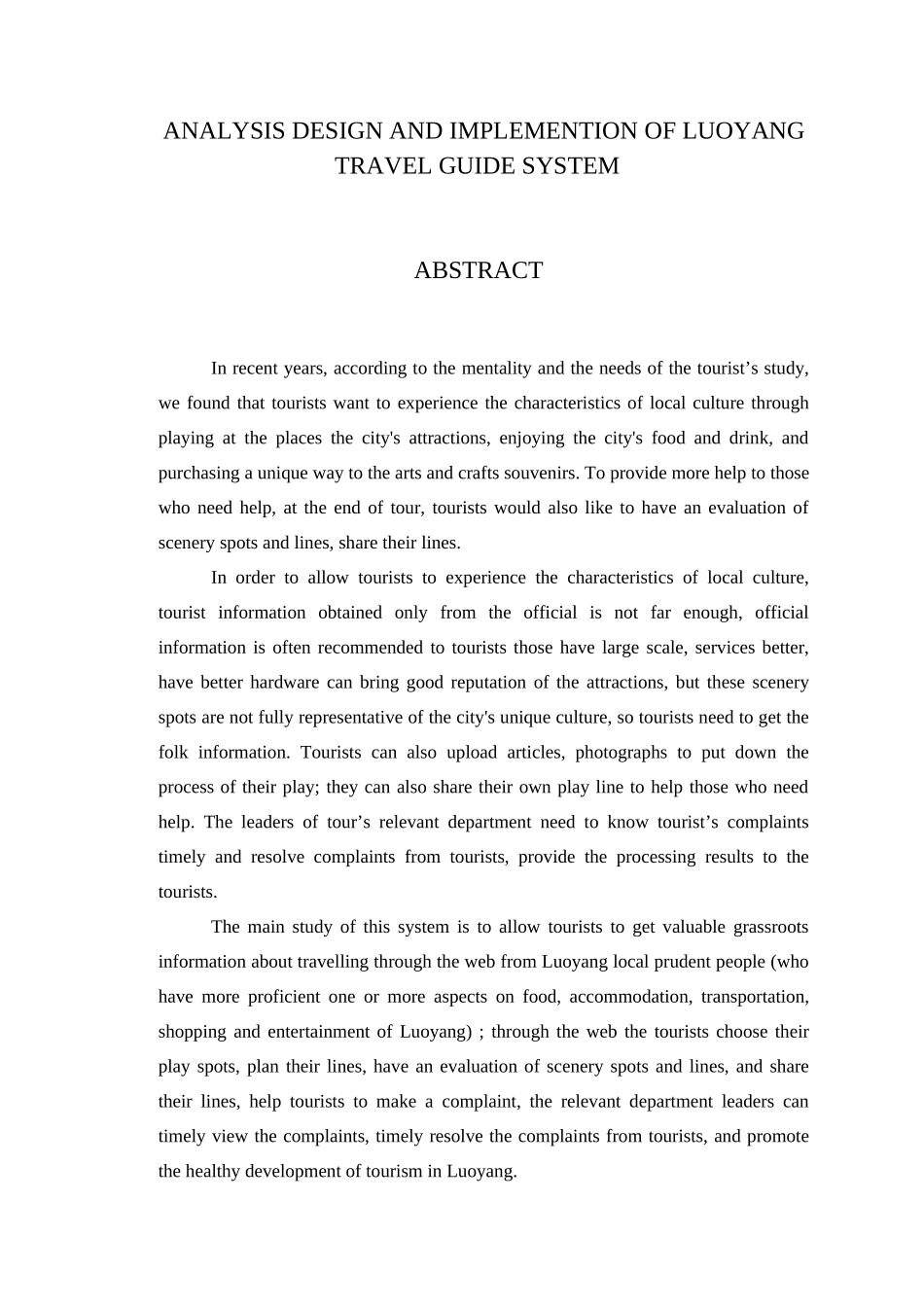 ANALYSIS DESIGN AND IMPLEMENTION OF LUOYANG TRAVEL GUIDE SYSTEM

ABSTRACT

In recent years, according to the mentality and the needs of the tourist’s study, we found that tourists want to experience the characteristics of local culture through playing at the places the city's attractions, enjoying the city's food and drink, and purchasing a unique way to the arts and crafts souvenirs. To provide more help to those who need help, at the end of tour, tourists would also like to have an evaluation of scenery spots and lines, share their lines.

In order to allow tourists to experience the characteristics of local culture, tourist information obtained only from the official is not far enough, official information is often recommended to tourists those have large scale, services better, have better hardware can bring good reputation of the attractions, but these scenery spots are not fully representative of the city's unique culture, so tourists need to get the folk information. Tourists can also upload articles, photographs to put down the process of their play; they can also share their own play line to help those who need help. The leaders of tour’s relevant department need to know tourist’s complaints timely and resolve complaints from tourists, provide the processing results to the tourists.

The main study of this system is to allow tourists to get valuable grassroots information about travelling through the web from Luoyang local prudent people (who have more proficient one or more aspects on food, accommodation, transportation, shopping and entertainment of Luoyang) ; through the web the tourists choose their play spots, plan their lines, have an evaluation of scenery spots and lines, and share their lines, help tourists to make a complaint, the relevant department leaders can timely view the complaints, timely resolve the complaints from tourists, and promote the healthy development of tourism in Luoyang.